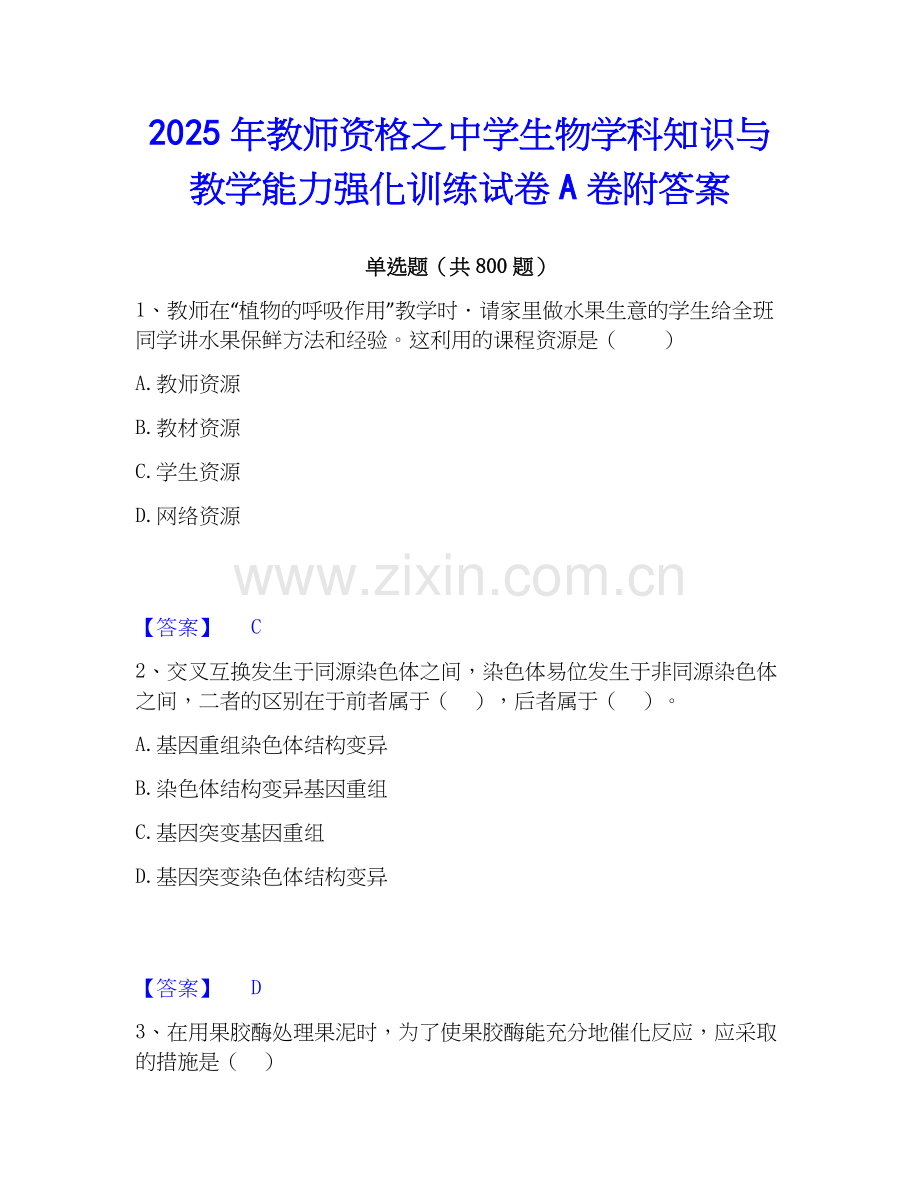 2025年教师资格之中学生物学科知识与教学能力强化训练试卷A卷附答案

单选题（共800题）

1、教师在“植物的呼吸作用”教学时，请家里做水果生意的学生给全班同学讲水果保鲜方法和经验。这利用的课程资源是（ ）

A.教师资源

B.教材资源

C.学生资源

D.网络资源

【答案】 C

2、交叉互换发生于同源染色体之间，染色体易位发生于非同源染色体之间，二者的区别在于前者属于（ ），后者属于（ ）。

A.基因重组染色体结构变异

B.染色体结构变异基因重组

C.基因突变基因重组

D.基因突变染色体结构变异

【答案】 D

3、在用果胶酶处理果泥时，为了使果胶酶能充分地催化反应，应采取的措施是（ ）

www.zixin.com.cn